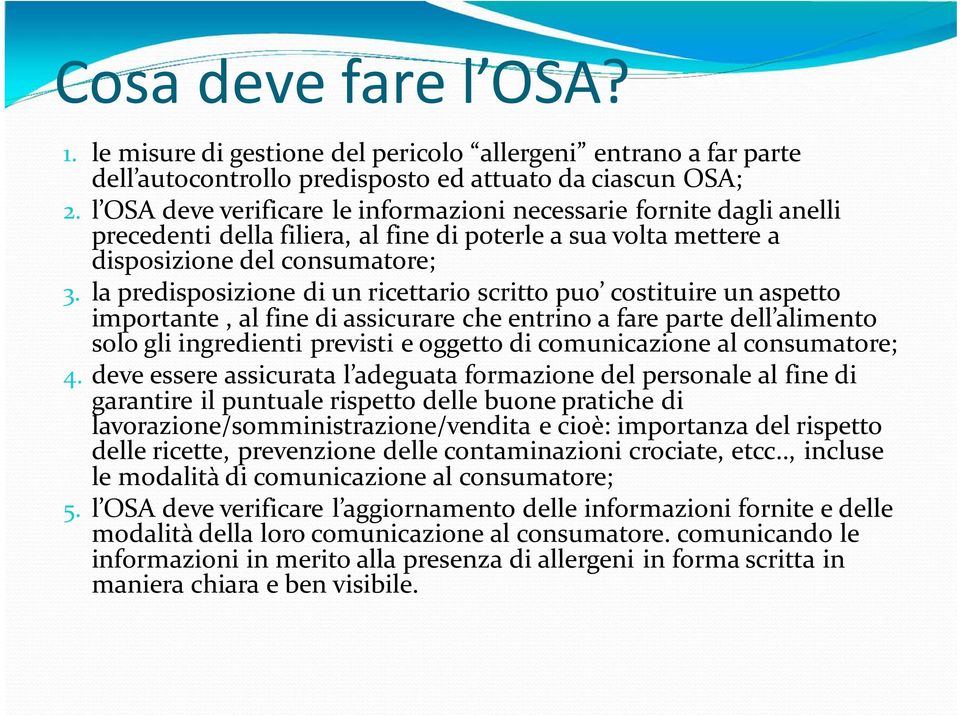 Cosa deve fare l’OSA?

1. le misure di gestione del pericolo “allergeni” entrano a far parte dell’autocontrollo predisposto ed attuato da ciascun OSA;
2. l’OSA deve verificare le informazioni necessarie fornite dagli anelli precedenti della filiera, al fine di poterle a sua volta mettere a disposizione del consumatore;
3. la predisposizione di un ricettario scritto puo’ costituire un aspetto importante , al fine di assicurare che entrino a fare parte dell’alimento solo gli ingredienti previsti e oggetto di comunicazione al consumatore;
4. deve essere assicurata l’adeguata formazione del personale al fine di garantire il puntuale rispetto delle buone pratiche di lavorazione/somministrazione/vendita e cioè: importanza del rispetto delle ricette, prevenzione delle contaminazioni crociate, etcc.., incluse le modalità di comunicazione al consumatore;
5. l’OSA deve verificare l’aggiornamento delle informazioni fornite e delle modalità della loro comunicazione al consumatore. comunicando le informazioni in merito alla presenza di allergeni in forma scritta in maniera chiara e ben visibile.